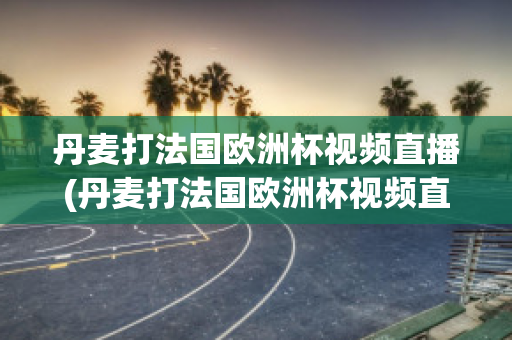 丹麦打法国欧洲杯视频直播(丹麦打法国欧洲杯视频直